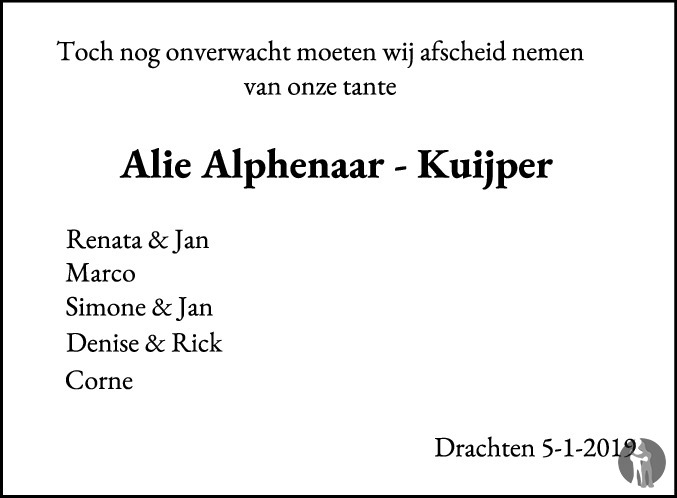 Toch nog onverwacht moeten wij afscheid nemen van onze tante

Alie Alphenaar - Kuijper

Renata & Jan
Marco
Simone & Jan
Denise & Rick
Corne

Drachten 5-1-2019